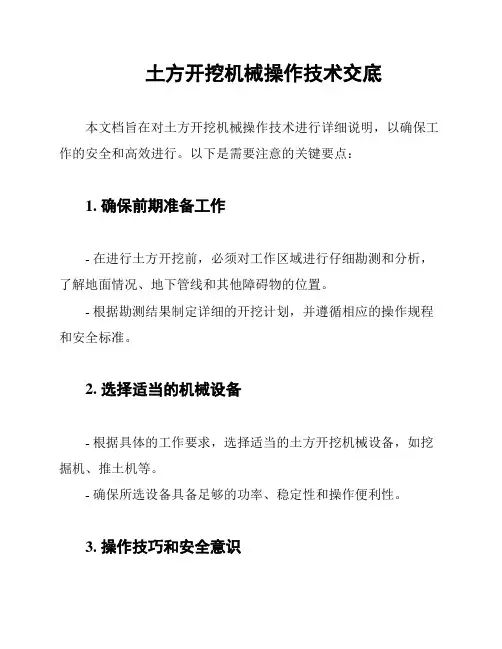 土方开挖机械操作技术交底

本文档旨在对土方开挖机械操作技术进行详细说明，以确保工作的安全和高效进行。以下是需要注意的关键要点：

1. 确保前期准备工作

- 在进行土方开挖前，必须对工作区域进行仔细勘测和分析，了解地面情况、地下管线和其他障碍物的位置。

- 根据勘测结果制定详细的开挖计划，并遵循相应的操作规程和安全标准。

2. 选择适当的机械设备

- 根据具体的工作要求，选择适当的土方开挖机械设备，如挖掘机、推土机等。

- 确保所选设备具备足够的功率、稳定性和操作便利性。

3. 操作技巧和安全意识